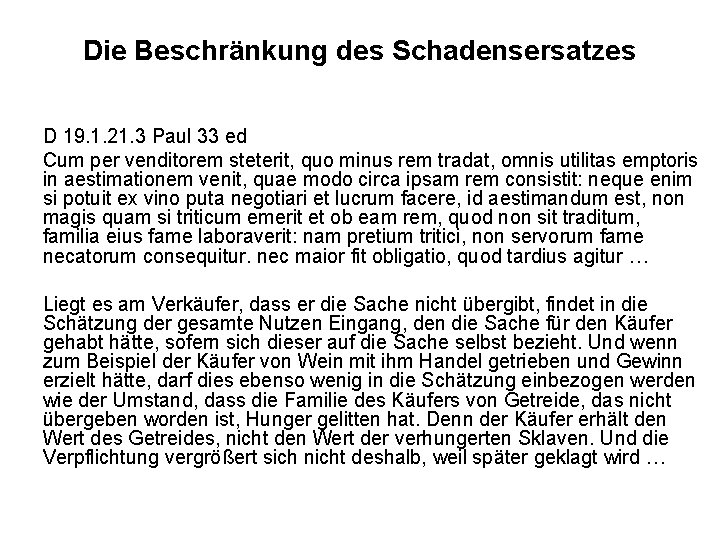 Die Beschränkung des Schadensersatzes

D 19.1.21.3 Paul 33 ed

Cum per venditorem steterit, quo minus rem tradat, omnis utilitas emptoris in aestimationem venit, quae modo circa ipsam rem consistit: neque enim si potuit ex vino puta negotiari et lucrum facere, id aestimandum est, non magis quam si triticum emerit et ob eam rem, quod non sit traditum, familia eius fame laboraverit: nam pretium tritici, non servorum fame necatorum consequitur. nec maior fit obligatio, quod tardius agitur …

Liegt es am Verkäufer, dass er die Sache nicht übergibt, findet in die Schätzung der gesamte Nutzen Eingang, den die Sache für den Käufer gehabt hätte, sofern sich dieser auf die Sache selbst bezieht. Und wenn zum Beispiel der Käufer von Wein mit ihm Handel getrieben und Gewinn erzielt hätte, darf dies ebenso wenig in die Schätzung einbezogen werden wie der Umstand, dass die Familie des Käufers von Getreide, das nicht übergeben worden ist, Hunger gelitten hat. Denn der Käufer erhält den Wert des Getreides, nicht den Wert der verhungerten Sklaven. Und die Verpflichtung vergrößert sich nicht deshalb, weil später geklagt wird …